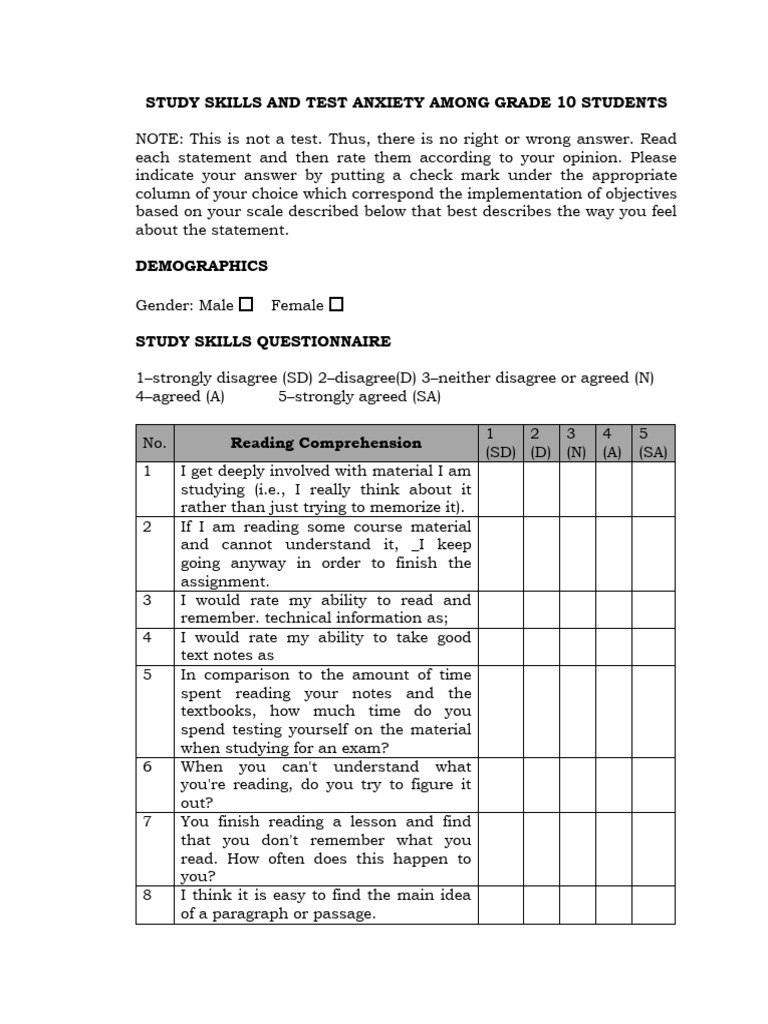 STUDY SKILLS AND TEST ANXIETY AMONG GRADE 10 STUDENTS

NOTE: This is not a test. Thus, there is no right or wrong answer. Read each statement and then rate them according to your opinion. Please indicate your answer by putting a check mark under the appropriate column of your choice which correspond the implementation of objectives based on your scale described below that best describes the way you feel about the statement.

DEMOGRAPHICS

Gender: Male ☐ Female ☐

STUDY SKILLS QUESTIONNAIRE

1–strongly disagree (SD) 2–disagree(D) 3–neither disagree or agreed (N) 4–agreed (A) 5–strongly agreed (SA)

| No. | Reading Comprehension | 1 (SD) | 2 (D) | 3 (N) | 4 (A) | 5 (SA) |
|---|---|---|---|---|---|---|
| 1 | I get deeply involved with material I am studying (i.e., I really think about it rather than just trying to memorize it). | | | | | |
| 2 | If I am reading some course material and cannot understand it, _I keep going anyway in order to finish the assignment. | | | | | |
| 3 | I would rate my ability to read and remember. technical information as; | | | | | |
| 4 | I would rate my ability to take good text notes as | | | | | |
| 5 | In comparison to the amount of time spent reading your notes and the textbooks, how much time do you spend testing yourself on the material when studying for an exam? | | | | | |
| 6 | When you can't understand what you're reading, do you try to figure it out? | | | | | |
| 7 | You finish reading a lesson and find that you don't remember what you read. How often does this happen to you? | | | | | |
| 8 | I think it is easy to find the main idea of a paragraph or passage. | | | | | |